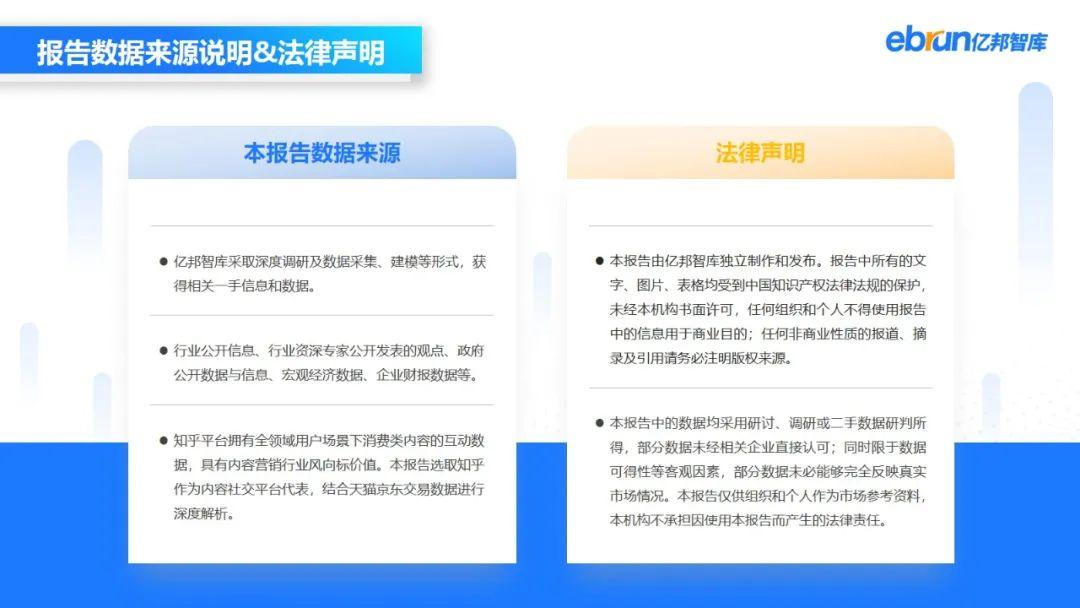 报告数据来源说明&法律声明

ebrun亿邦智库

本报告数据来源

● 亿邦智库采取深度调研及数据采集、建模等形式，获得相关一手信息和数据。

● 行业公开信息、行业资深专家公开发表的观点、政府公开数据与信息、宏观经济数据、企业财报数据等。

● 知乎平台拥有全领域用户场景下消费类内容的互动数据，具有内容营销行业风向标价值。本报告选取知乎作为内容社交平台代表，结合天猫京东交易数据进行深度解析。

法律声明

● 本报告由亿邦智库独立制作和发布。报告中所有的文字、图片、表格均受到中国知识产权法律法规的保护，未经本机构书面许可，任何组织和个人不得使用报告中的信息用于商业目的；任何非商业性质的报道、摘录及引用请务必注明版权来源。

● 本报告中的数据均采用研讨、调研或二手数据研判所得，部分数据未经相关企业直接认可；同时限于数据可得性等客观因素，部分数据未必能够完全反映真实市场情况。本报告仅供组织和个人作为市场参考资料，本机构不承担因使用本报告而产生的法律责任。